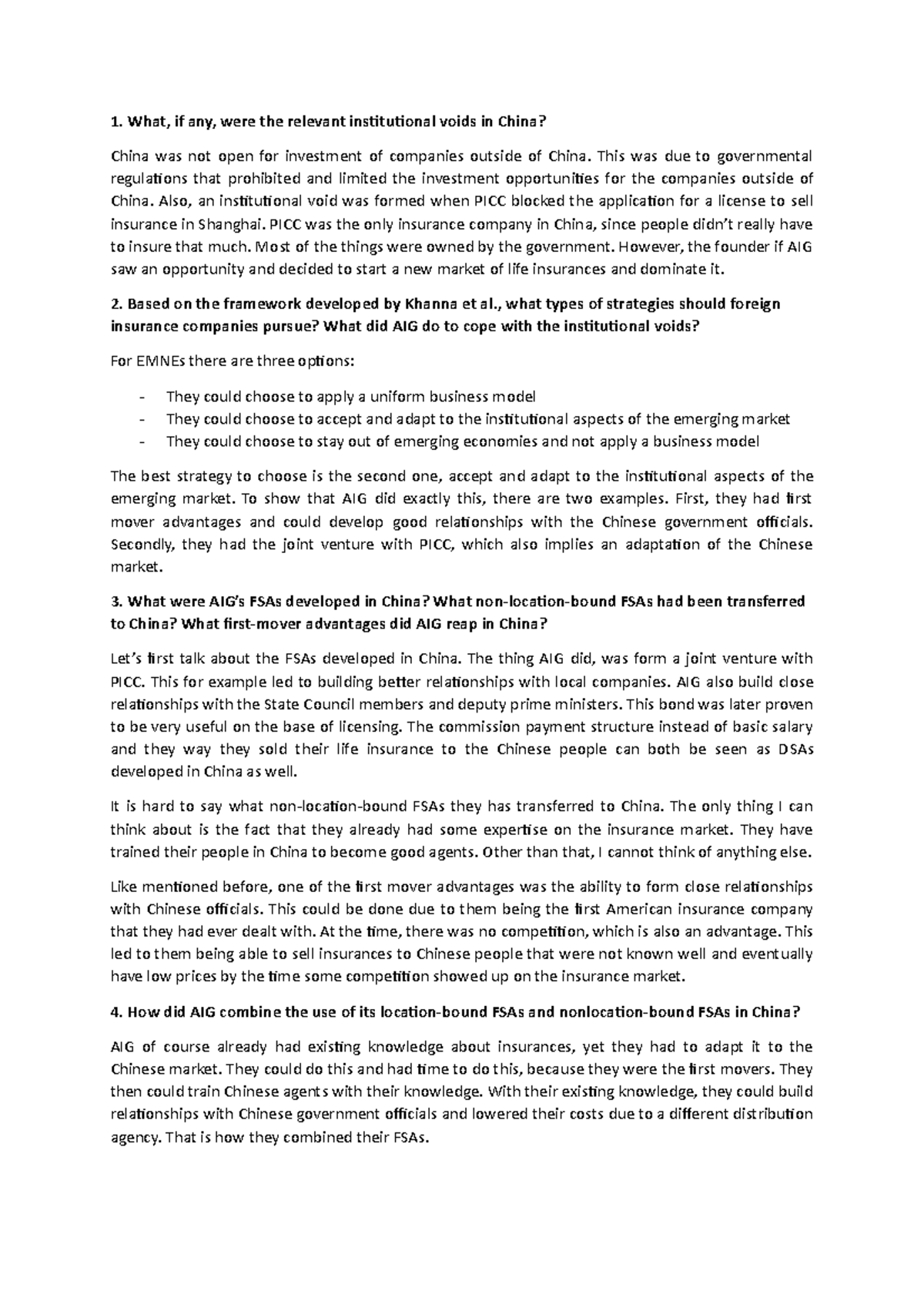 1. What, if any, were the relevant institutional voids in China?

China was not open for investment of companies outside of China. This was due to governmental regulations that prohibited and limited the investment opportunities for the companies outside of China. Also, an institutional void was formed when PICC blocked the application for a license to sell insurance in Shanghai. PICC was the only insurance company in China, since people didn't really have to insure that much. Most of the things were owned by the government. However, the founder if AIG saw an opportunity and decided to start a new market of life insurances and dominate it.

2. Based on the framework developed by Khanna et al., what types of strategies should foreign insurance companies pursue? What did AIG do to cope with the institutional voids?

For EMNEs there are three options:

- They could choose to apply a uniform business model
- They could choose to accept and adapt to the institutional aspects of the emerging market
- They could choose to stay out of emerging economies and not apply a business model

The best strategy to choose is the second one, accept and adapt to the institutional aspects of the emerging market. To show that AIG did exactly this, there are two examples. First, they had first mover advantages and could develop good relationships with the Chinese government officials. Secondly, they had the joint venture with PICC, which also implies an adaptation of the Chinese market.

3. What were AIG's FSAs developed in China? What non-location-bound FSAs had been transferred to China? What first-mover advantages did AIG reap in China?

Let's first talk about the FSAs developed in China. The thing AIG did, was form a joint venture with PICC. This for example led to building better relationships with local companies. AIG also build close relationships with the State Council members and deputy prime ministers. This bond was later proven to be very useful on the base of licensing. The commission payment structure instead of basic salary and they way they sold their life insurance to the Chinese people can both be seen as DSAs developed in China as well.

It is hard to say what non-location-bound FSAs they has transferred to China. The only thing I can think about is the fact that they already had some expertise on the insurance market. They have trained their people in China to become good agents. Other than that, I cannot think of anything else.

Like mentioned before, one of the first mover advantages was the ability to form close relationships with Chinese officials. This could be done due to them being the first American insurance company that they had ever dealt with. At the time, there was no competition, which is also an advantage. This led to them being able to sell insurances to Chinese people that were not known well and eventually have low prices by the time some competition showed up on the insurance market.

4. How did AIG combine the use of its location-bound FSAs and nonlocation-bound FSAs in China?

AIG of course already had existing knowledge about insurances, yet they had to adapt it to the Chinese market. They could do this and had time to do this, because they were the first movers. They then could train Chinese agents with their knowledge. With their existing knowledge, they could build relationships with Chinese government officials and lowered their costs due to a different distribution agency. That is how they combined their FSAs.